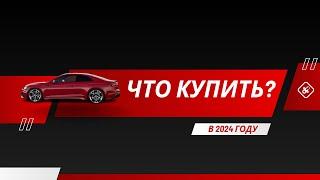 ЧТО КУПИТЬ?

В 2024 ГОДУ